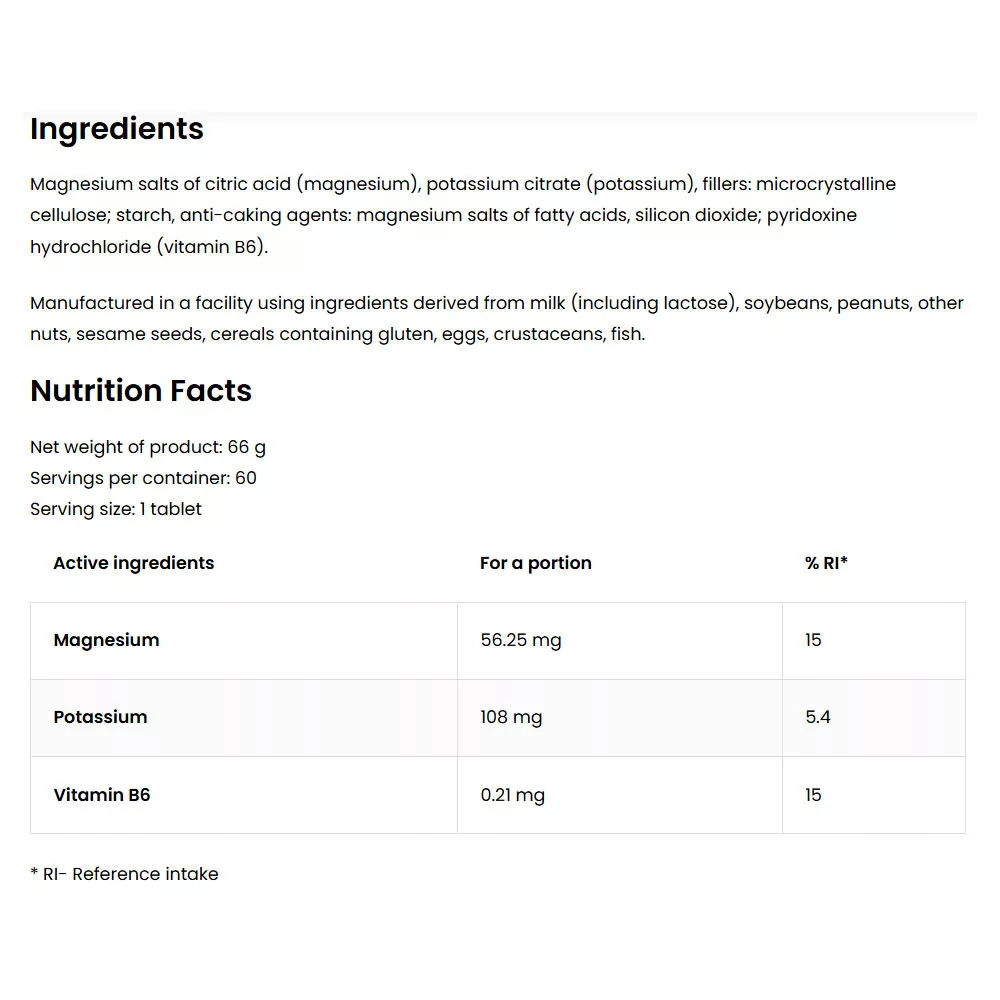 Ingredients

Magnesium salts of citric acid (magnesium), potassium citrate (potassium), fillers: microcrystalline cellulose; starch, anti-caking agents: magnesium salts of fatty acids, silicon dioxide; pyridoxine hydrochloride (vitamin B6).

Manufactured in a facility using ingredients derived from milk (including lactose), soybeans, peanuts, other nuts, sesame seeds, cereals containing gluten, eggs, crustaceans, fish.

Nutrition Facts

Net weight of product: 66 g
Servings per container: 60
Serving size: 1 tablet

| Active ingredients | For a portion | % RI* |
|---|---|---|
| Magnesium | 56.25 mg | 15 |
| Potassium | 108 mg | 5.4 |
| Vitamin B6 | 0.21 mg | 15 |

* RI- Reference intake